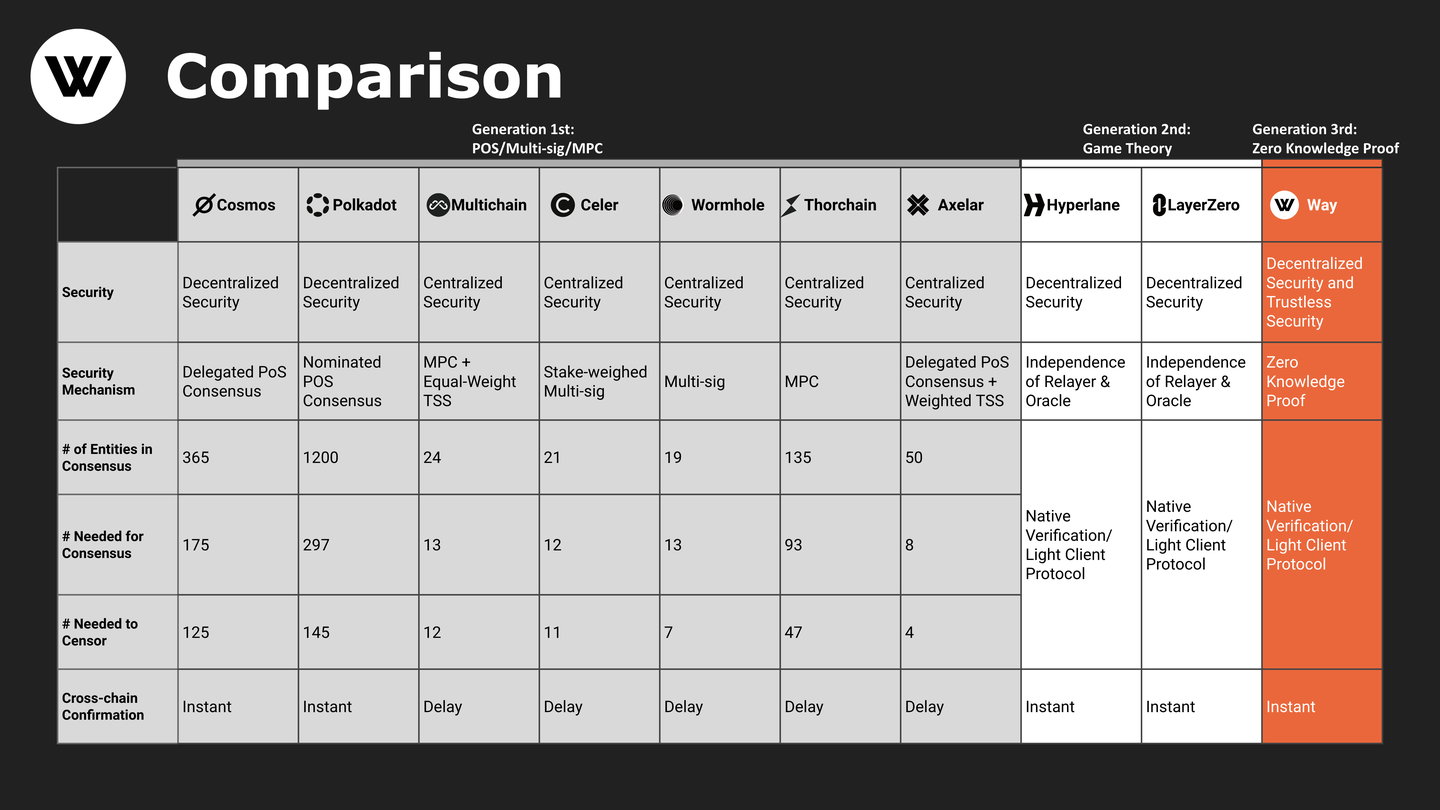 Comparison

Generation 1st: POS/Multi-sig/MPC

Generation 2nd: Game Theory

Generation 3rd: Zero Knowledge Proof

| | Cosmos | Polkadot | Multichain | Celer | Wormhole | Thorchain | Axelar | Hyperlane | LayerZero | Way |
|---|---|---|---|---|---|---|---|---|---|---|
| Security | Decentralized Security | Decentralized Security | Centralized Security | Centralized Security | Centralized Security | Centralized Security | Centralized Security | Decentralized Security | Decentralized Security | Decentralized Security and Trustless Security |
| Security Mechanism | Delegated PoS Consensus | Nominated POS Consensus | MPC + Equal-Weight TSS | Stake-weighed Multi-sig | Multi-sig | MPC | Delegated PoS Consensus + Weighted TSS | Independence of Relayer & Oracle | Independence of Relayer & Oracle | Zero Knowledge Proof |
| # of Entities in Consensus | 365 | 1200 | 24 | 21 | 19 | 135 | 50 | Native Verification/ Light Client Protocol | Native Verification/ Light Client Protocol | Native Verification/ Light Client Protocol |
| # Needed for Consensus | 175 | 297 | 13 | 12 | 13 | 93 | 8 | | | |
| # Needed to Censor | 125 | 145 | 12 | 11 | 7 | 47 | 4 | | | |
| Cross-chain Confirmation | Instant | Instant | Delay | Delay | Delay | Delay | Delay | Instant | Instant | Instant |